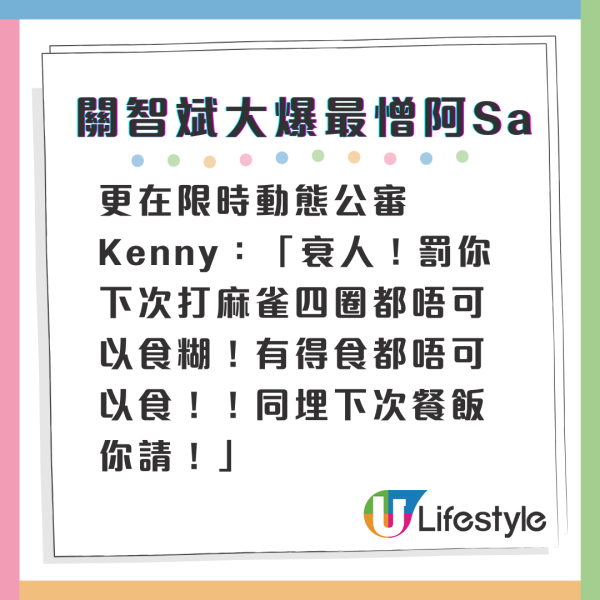 關智斌大爆最憎阿Sa

更在限時動態公審Kenny：「衰人！罰你下次打麻雀四圈都唔可以食糊！有得食都唔可以食！！同埋下次餐飯你請！」

U Lifestyle